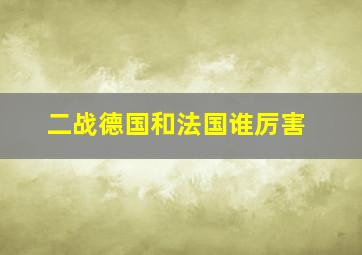 二战德国和法国谁厉害